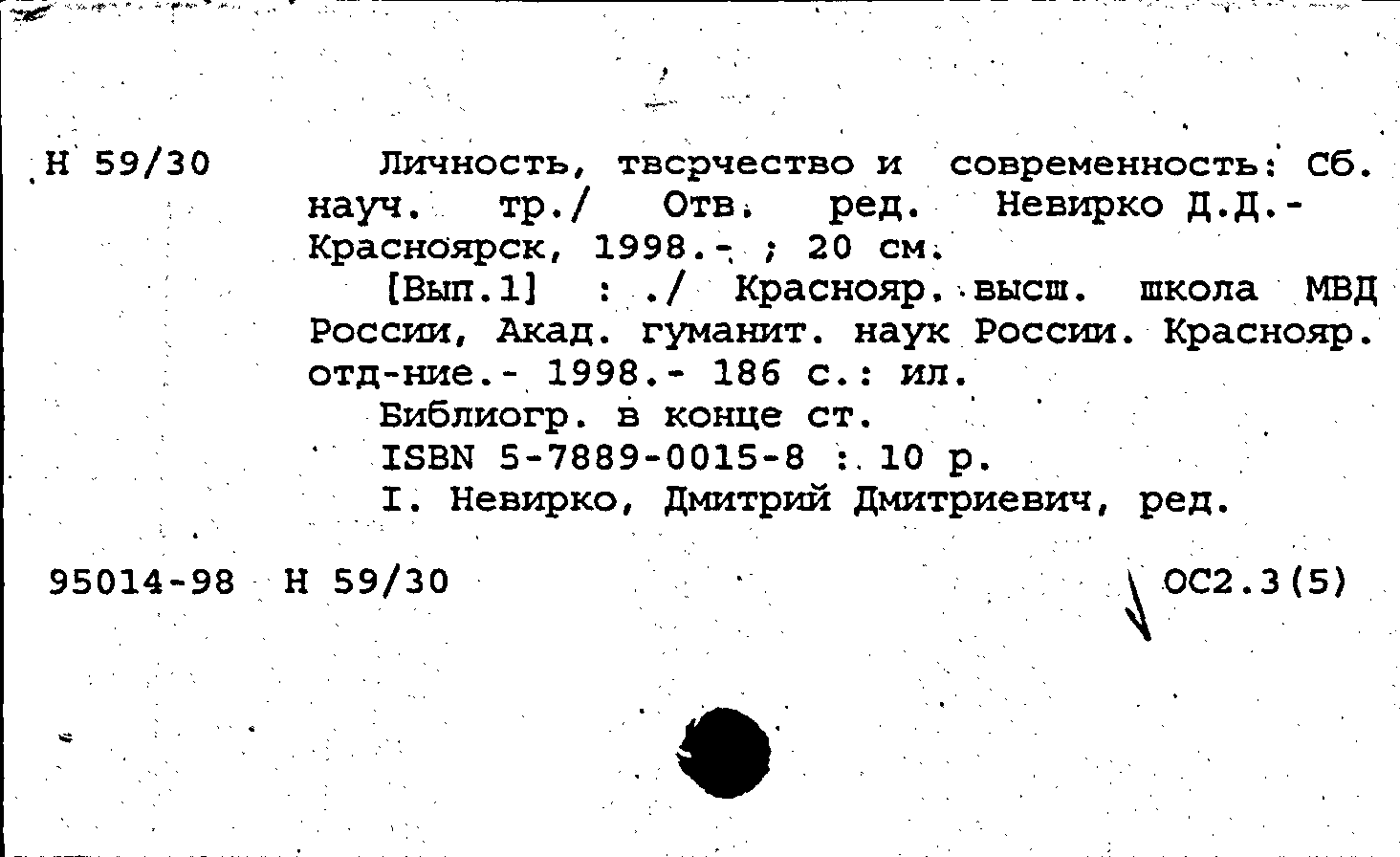 Н 59/30 Личность, творчество и современность: Сб. науч. тр./ Отв. ред. Невирко Д.Д.- Красноярск, 1998.- ; 20 см.

[Вып.1] : ./ Краснояр. высш. школа МВД России, Акад. гуманит. наук России. Краснояр. отд-ние.- 1998.- 186 с.: ил.

Библиогр. в конце ст.

ISBN 5-7889-0015-8 : 10 р.

I. Невирко, Дмитрий Дмитриевич, ред.

95014-98 Н 59/30 ОС2.3(5)